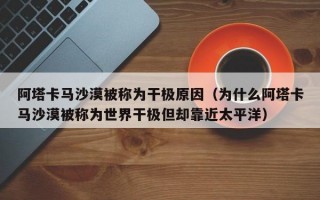 阿塔卡马沙漠被称为干极原因（为什么阿塔卡马沙漠被称为世界干极但却靠近太平洋）